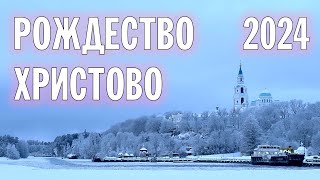 РОЖДЕСТВО 2024
ХРИСТОВО